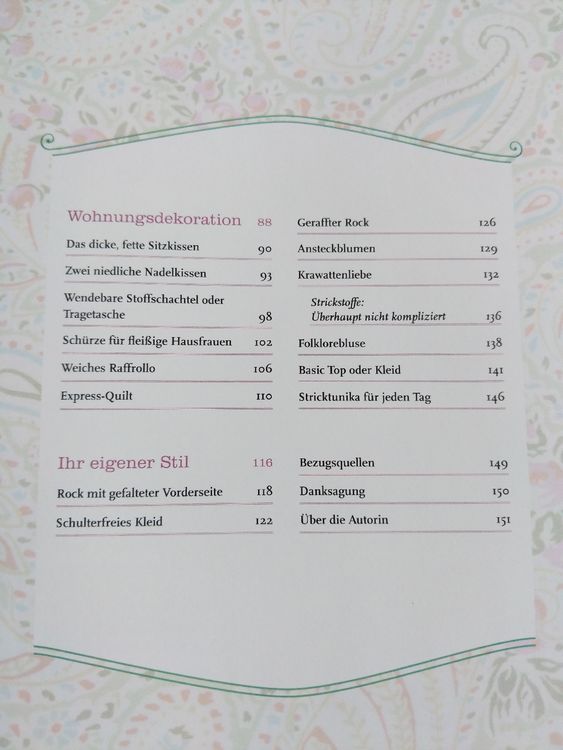 Wohnungsdekoration 88

Das dicke, fette Sitzkissen 90

Zwei niedliche Nadelkissen 93

Wendebare Stoffschachtel oder Tragetasche 98

Schürze für fleißige Hausfrauen 102

Weiches Raffrollo 106

Express-Quilt 110

Ihr eigener Stil 116

Rock mit gefalteter Vorderseite 118

Schulterfreies Kleid 122

Geraffter Rock 126

Ansteckblumen 129

Krawattenliebe 132

Strickstoffe:
Überhaupt nicht kompliziert 136

Folklorebluse 138

Basic Top oder Kleid 141

Stricktunika für jeden Tag 146

Bezugsquellen 149

Danksagung 150

Über die Autorin 151